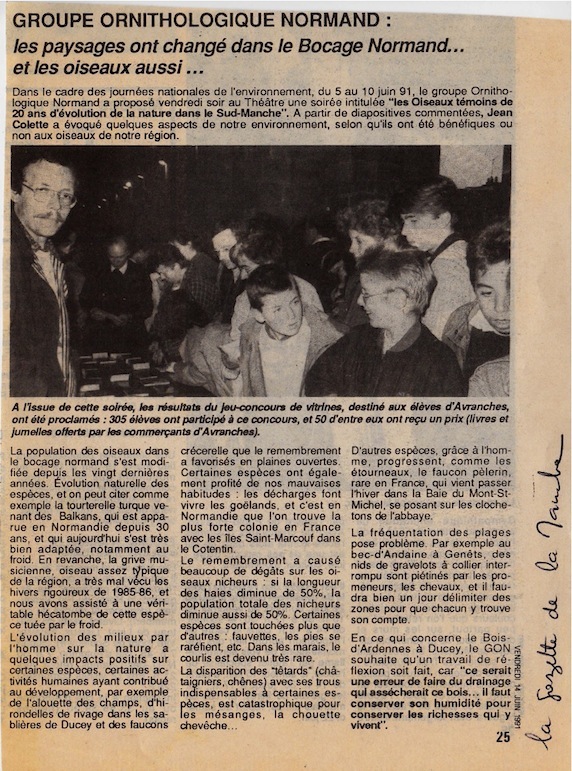 GROUPE ORNITHOLOGIQUE NORMAND :
les paysages ont changé dans le Bocage Normand...
et les oiseaux aussi ...

Dans le cadre des journées nationales de l'environnement, du 5 au 10 juin 91, le groupe Ornithologique Normand a proposé vendredi soir au Théâtre une soirée intitulée "les Oiseaux témoins de 20 ans d'évolution de la nature dans le Sud-Manche". A partir de diapositives commentées, Jean Colette a évoqué quelques aspects de notre environnement, selon qu'ils ont été bénéfiques ou non aux oiseaux de notre région.

A l'issue de cette soirée, les résultats du jeu-concours de vitrines, destiné aux élèves d'Avranches, ont été proclamés : 305 élèves ont participé à ce concours, et 50 d'entre eux ont reçu un prix (livres et jumelles offerts par les commerçants d'Avranches).

La population des oiseaux dans le bocage normand s'est modifiée depuis les vingt dernières années. Évolution naturelle des espèces, et on peut citer comme exemple la tourterelle turque venant des Balkans, qui est apparue en Normandie depuis 30 ans, et qui aujourd'hui s'est très bien adaptée, notamment au froid. En revanche, la grive musicienne, oiseau assez typique de la région, a très mal vécu les hivers rigoureux de 1985-86, et nous avons assisté à une véritable hécatombe de cette espèce tuée par le froid.

L'évolution des milieux par l'homme sur la nature a quelques impacts positifs sur certaines espèces, certaines activités humaines ayant contribué au développement, par exemple de l'alouette des champs, d'hirondelles de rivage dans les sablières de Ducey et des faucons crécerelle que le remembrement a favorisés en plaines ouvertes. Certaines espèces ont également profité de nos mauvaises habitudes : les décharges font vivre les goélands, et c'est en Normandie que l'on trouve la plus forte colonie en France avec les îles Saint-Marcouf dans le Cotentin.

Le remembrement a causé beaucoup de dégâts sur les oiseaux nicheurs : si la longueur des haies diminue de 50%, la population totale des nicheurs diminue aussi de 50%. Certaines espèces sont touchées plus que d'autres : fauvettes, les pies se raréfient, etc. Dans les marais, le courlis est devenu très rare.

La disparition des "têtards" (châtaigniers, chênes) avec ses trous indispensables à certaines espèces, est catastrophique pour les mésanges, la chouette chevêche...

D'autres espèces, grâce à l'homme, progressent, comme les étourneaux, le faucon pèlerin, rare en France, qui vient passer l'hiver dans la Baie du Mont-St-Michel, se posant sur les clochetons de l'abbaye.

La fréquentation des plages pose problème. Par exemple au bec-d'Andaine à Genêts, des nids de gravelots à collier interrompu sont piétinés par les promeneurs, les chevaux, et il faudra bien un jour délimiter des zones pour que chacun y trouve son compte.

En ce qui concerne le Bois-d'Ardennes à Ducey, le GON souhaite qu'un travail de réflexion soit fait, car "ce serait une erreur de faire du drainage qui assécherait ce bois... il faut conserver son humidité pour conserver les richesses qui y vivent".

VENDREDI 14 JUIN 1991

25

la Gazette de la Manche